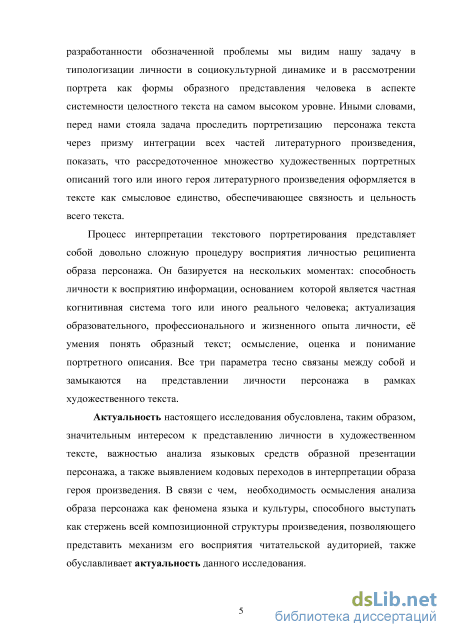 разработанности обозначенной проблемы мы видим нашу задачу в типологизации личности в социокультурной динамике и в рассмотрении портрета как формы образного представления человека в аспекте системности целостного текста на самом высоком уровне. Иными словами, перед нами стояла задача проследить портретизацию персонажа текста через призму интеграции всех частей литературного произведения, показать, что рассредоточенное множество художественных портретных описаний того или иного героя литературного произведения оформляется в тексте как смысловое единство, обеспечивающее связность и цельность всего текста.

Процесс интерпретации текстового портретирования представляет собой довольно сложную процедуру восприятия личностью реципиента образа персонажа. Он базируется на нескольких моментах: способность личности к восприятию информации, основанием которой является частная когнитивная система того или иного реального человека; актуализация образовательного, профессионального и жизненного опыта личности, её умения понять образный текст; осмысление, оценка и понимание портретного описания. Все три параметра тесно связаны между собой и замыкаются на представлении личности персонажа в рамках художественного текста.

Актуальность настоящего исследования обусловлена, таким образом, значительным интересом к представлению личности в художественном тексте, важностью анализа языковых средств образной презентации персонажа, а также выявлением кодовых переходов в интерпретации образа героя произведения. В связи с чем, необходимость осмысления анализа образа персонажа как феномена языка и культуры, способного выступать как стержень всей композиционной структуры произведения, позволяющего представить механизм его восприятия читательской аудиторией, также обуславливает актуальность данного исследования.

5

dsLib.net
библиотека диссертаций